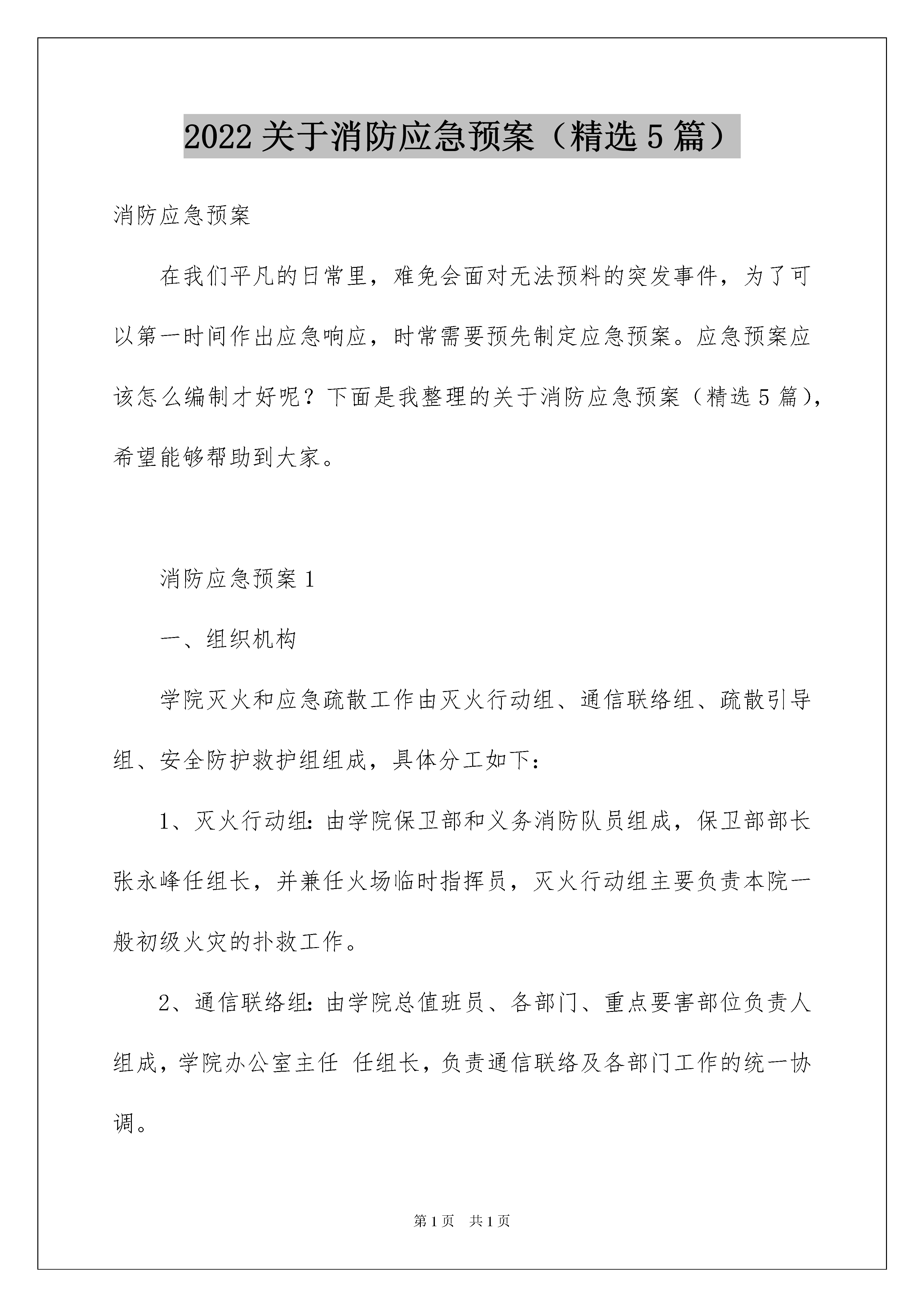 2022 关于消防应急预案（精选 5 篇）

消防应急预案

在我们平凡的日常里，难免会面对无法预料的突发事件，为了可以第一时间作出应急响应，时常需要预先制定应急预案。应急预案应该怎么编制才好呢？下面是我整理的关于消防应急预案（精选 5 篇），希望能够帮助到大家。

消防应急预案 1

一、组织机构

学院灭火和应急疏散工作由灭火行动组、通信联络组、疏散引导组、安全防护救护组组成，具体分工如下：

1、灭火行动组：由学院保卫部和义务消防队员组成，保卫部部长张永峰任组长，并兼任火场临时指挥员，灭火行动组主要负责本院一般初级火灾的扑救工作。

2、通信联络组：由学院总值班员、各部门、重点要害部位负责人组成，学院办公室主任 任组长，负责通信联络及各部门工作的统一协调。

第 1 页　共 1 页